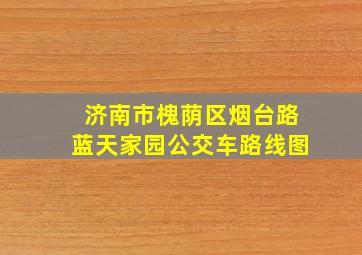 济南市槐荫区烟台路
蓝天家园公交车路线图